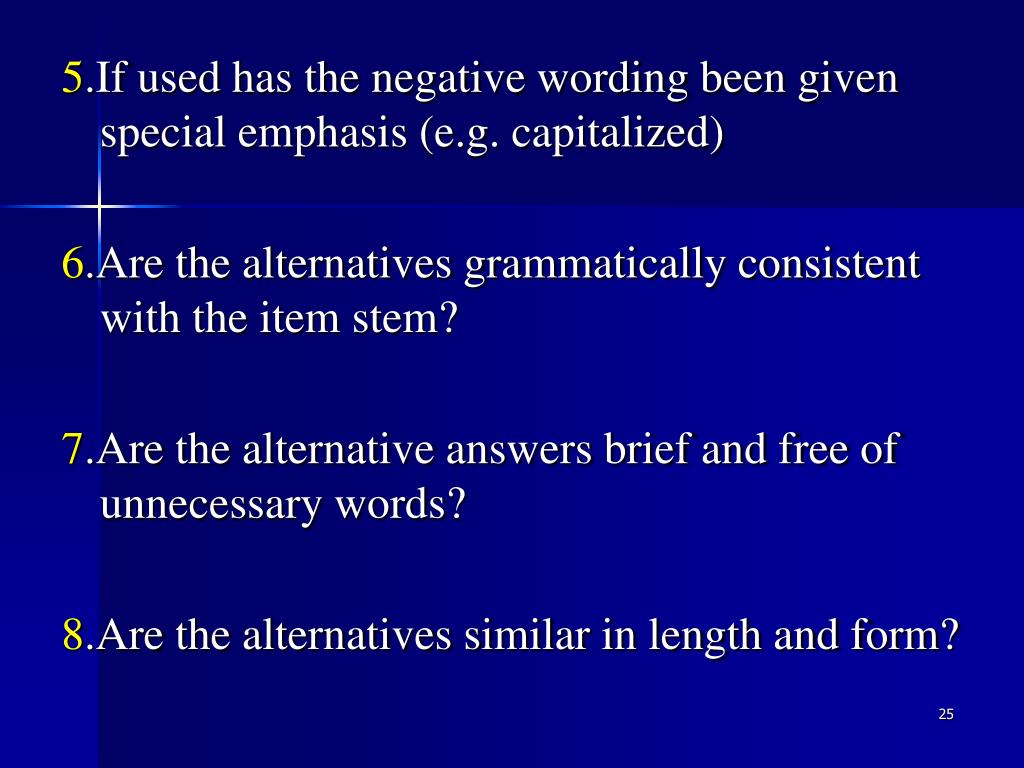 5.If used has the negative wording been given special emphasis (e.g. capitalized)

6.Are the alternatives grammatically consistent with the item stem?

7.Are the alternative answers brief and free of unnecessary words?

8.Are the alternatives similar in length and form?

25